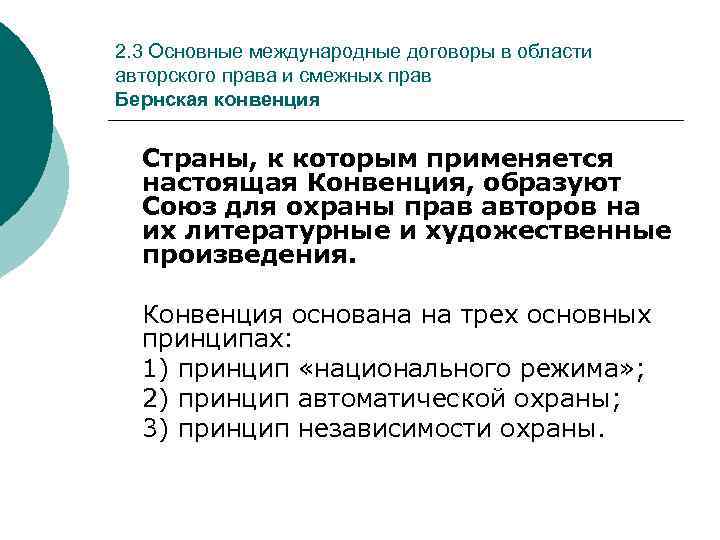 2.3 Основные международные договоры в области авторского права и смежных прав
Бернская конвенция

Страны, к которым применяется настоящая Конвенция, образуют Союз для охраны прав авторов на их литературные и художественные произведения.

Конвенция основана на трех основных принципах:
1) принцип «национального режима»;
2) принцип автоматической охраны;
3) принцип независимости охраны.